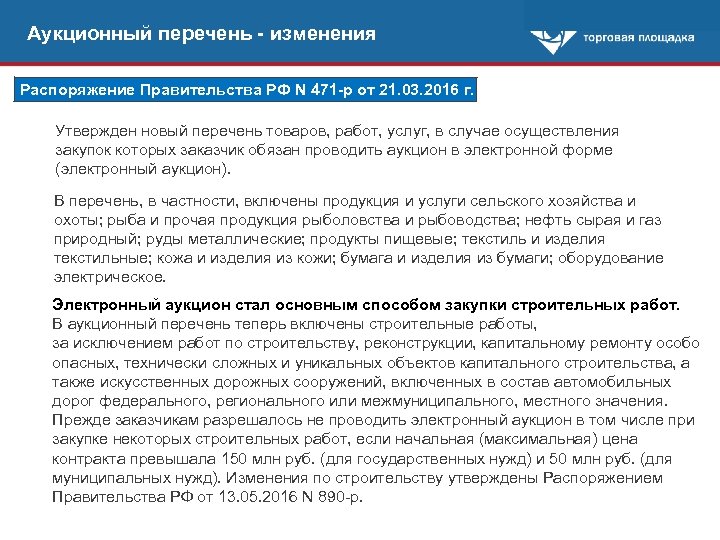 Аукционный перечень - изменения

торговая площадка

Распоряжение Правительства РФ N 471-р от 21.03.2016 г.

Утвержден новый перечень товаров, работ, услуг, в случае осуществления закупок которых заказчик обязан проводить аукцион в электронной форме (электронный аукцион).

В перечень, в частности, включены продукция и услуги сельского хозяйства и охоты; рыба и прочая продукция рыболовства и рыбоводства; нефть сырая и газ природный; руды металлические; продукты пищевые; текстиль и изделия текстильные; кожа и изделия из кожи; бумага и изделия из бумаги; оборудование электрическое.

Электронный аукцион стал основным способом закупки строительных работ.
В аукционный перечень теперь включены строительные работы, за исключением работ по строительству, реконструкции, капитальному ремонту особо опасных, технически сложных и уникальных объектов капитального строительства, а также искусственных дорожных сооружений, включенных в состав автомобильных дорог федерального, регионального или межмуниципального, местного значения. Прежде заказчикам разрешалось не проводить электронный аукцион в том числе при закупке некоторых строительных работ, если начальная (максимальная) цена контракта превышала 150 млн руб. (для государственных нужд) и 50 млн руб. (для муниципальных нужд). Изменения по строительству утверждены Распоряжением Правительства РФ от 13.05.2016 N 890-р.